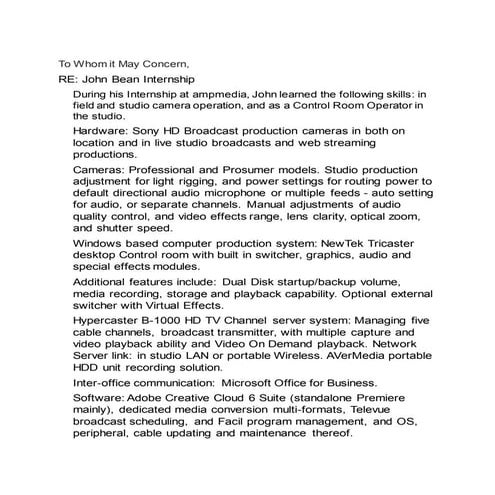 To Whom it May Concern,

RE: John Bean Internship

During his Internship at ampmedia, John learned the following skills: in field and studio camera operation, and as a Control Room Operator in the studio.

Hardware: Sony HD Broadcast production cameras in both on location and in live studio broadcasts and web streaming productions.

Cameras: Professional and Prosumer models. Studio production adjustment for light rigging, and power settings for routing power to default directional audio microphone or multiple feeds - auto setting for audio, or separate channels. Manual adjustments of audio quality control, and video effects range, lens clarity, optical zoom, and shutter speed.

Windows based computer production system: NewTek Tricaster desktop Control room with built in switcher, graphics, audio and special effects modules.

Additional features include: Dual Disk startup/backup volume, media recording, storage and playback capability. Optional external switcher with Virtual Effects.

Hypercaster B-1000 HD TV Channel server system: Managing five cable channels, broadcast transmitter, with multiple capture and video playback ability and Video On Demand playback. Network Server link: in studio LAN or portable Wireless. AVerMedia portable HDD unit recording solution.

Inter-office communication: Microsoft Office for Business.

Software: Adobe Creative Cloud 6 Suite (standalone Premiere mainly), dedicated media conversion multi-formats, Televue broadcast scheduling, and Facil program management, and OS, peripheral, cable updating and maintenance thereof.